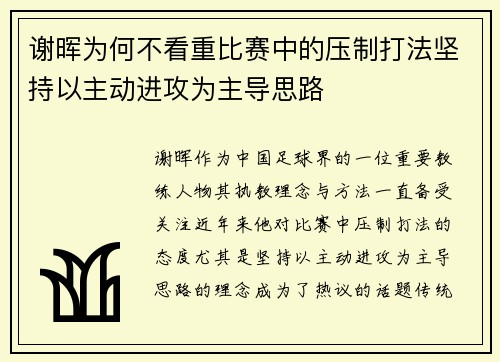 谢晖为何不看重比赛中的压制打法坚持以主动进攻为主导思路

谢晖作为中国足球界的一位重要教练人物其执教理念与方法一直备受关注近年来他对比赛中压制打法的态度尤其是坚持以主动进攻为主导思路的理念成为了热议的话题传统